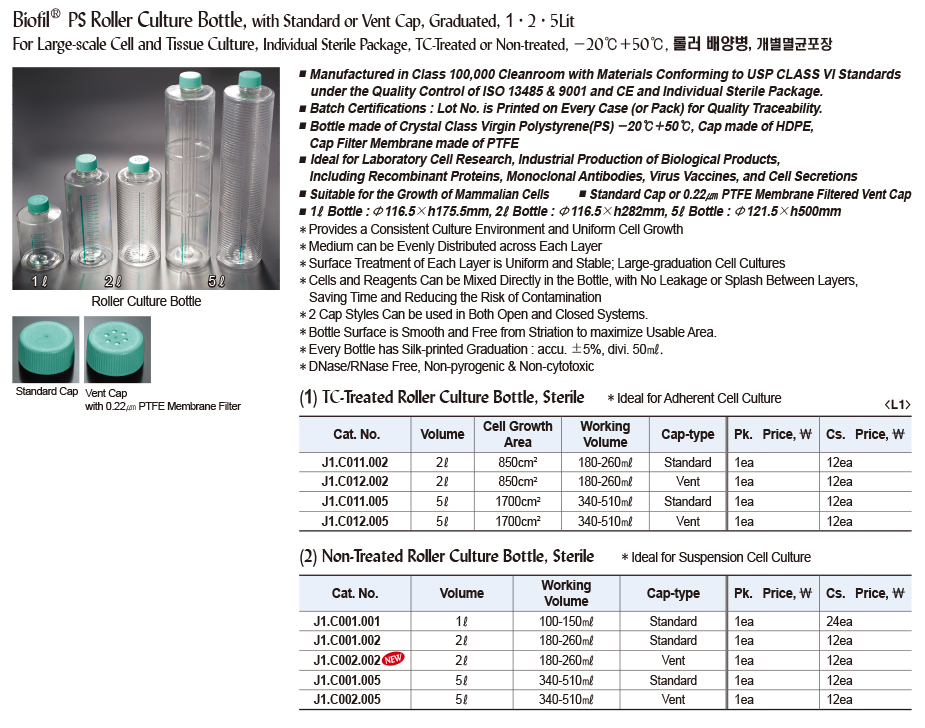 Biofil® PS Roller Culture Bottle, with Standard or Vent Cap, Graduated, 1 · 2 · 5Lit
For Large-scale Cell and Tissue Culture, Individual Sterile Package, TC-Treated or Non-treated, −20℃+50℃, 롤러 배양병, 개별멸균포장

1ℓ 2ℓ 5ℓ

Roller Culture Bottle

Standard Cap  Vent Cap with 0.22㎛ PTFE Membrane Filter

■ Manufactured in Class 100,000 Cleanroom with Materials Conforming to USP CLASS VI Standards under the Quality Control of ISO 13485 & 9001 and CE and Individual Sterile Package.
■ Batch Certifications : Lot No. is Printed on Every Case (or Pack) for Quality Traceability.
■ Bottle made of Crystal Class Virgin Polystyrene(PS) −20℃+50℃, Cap made of HDPE, Cap Filter Membrane made of PTFE
■ Ideal for Laboratory Cell Research, Industrial Production of Biological Products, Including Recombinant Proteins, Monoclonal Antibodies, Virus Vaccines, and Cell Secretions
■ Suitable for the Growth of Mammalian Cells ■ Standard Cap or 0.22㎛ PTFE Membrane Filtered Vent Cap
■ 1ℓ Bottle : Φ116.5×h175.5mm, 2ℓ Bottle : Φ116.5×h282mm, 5ℓ Bottle : Φ121.5×h500mm
∗ Provides a Consistent Culture Environment and Uniform Cell Growth
∗ Medium can be Evenly Distributed across Each Layer
∗ Surface Treatment of Each Layer is Uniform and Stable; Large-graduation Cell Cultures
∗ Cells and Reagents Can be Mixed Directly in the Bottle, with No Leakage or Splash Between Layers, Saving Time and Reducing the Risk of Contamination
∗ 2 Cap Styles Can be used in Both Open and Closed Systems.
∗ Bottle Surface is Smooth and Free from Striation to maximize Usable Area.
∗ Every Bottle has Silk-printed Graduation : accu. ±5%, divi. 50㎖.
∗ DNase/RNase Free, Non-pyrogenic & Non-cytotoxic

(1) TC-Treated Roller Culture Bottle, Sterile ∗ Ideal for Adherent Cell Culture
<L1>

| Cat. No. | Volume | Cell Growth Area | Working Volume | Cap-type | Pk. Price, ₩ | Cs. Price, ₩ |
|---|---|---|---|---|---|---|
| J1.C011.002 | 2ℓ | 850cm² | 180-260㎖ | Standard | 1ea | 12ea |
| J1.C012.002 | 2ℓ | 850cm² | 180-260㎖ | Vent | 1ea | 12ea |
| J1.C011.005 | 5ℓ | 1700cm² | 340-510㎖ | Standard | 1ea | 12ea |
| J1.C012.005 | 5ℓ | 1700cm² | 340-510㎖ | Vent | 1ea | 12ea |

(2) Non-Treated Roller Culture Bottle, Sterile ∗ Ideal for Suspension Cell Culture

| Cat. No. | Volume | Working Volume | Cap-type | Pk. Price, ₩ | Cs. Price, ₩ |
|---|---|---|---|---|---|
| J1.C001.001 | 1ℓ | 100-150㎖ | Standard | 1ea | 24ea |
| J1.C001.002 | 2ℓ | 180-260㎖ | Standard | 1ea | 12ea |
| J1.C002.002 NEW | 2ℓ | 180-260㎖ | Vent | 1ea | 12ea |
| J1.C001.005 | 5ℓ | 340-510㎖ | Standard | 1ea | 12ea |
| J1.C002.005 | 5ℓ | 340-510㎖ | Vent | 1ea | 12ea |